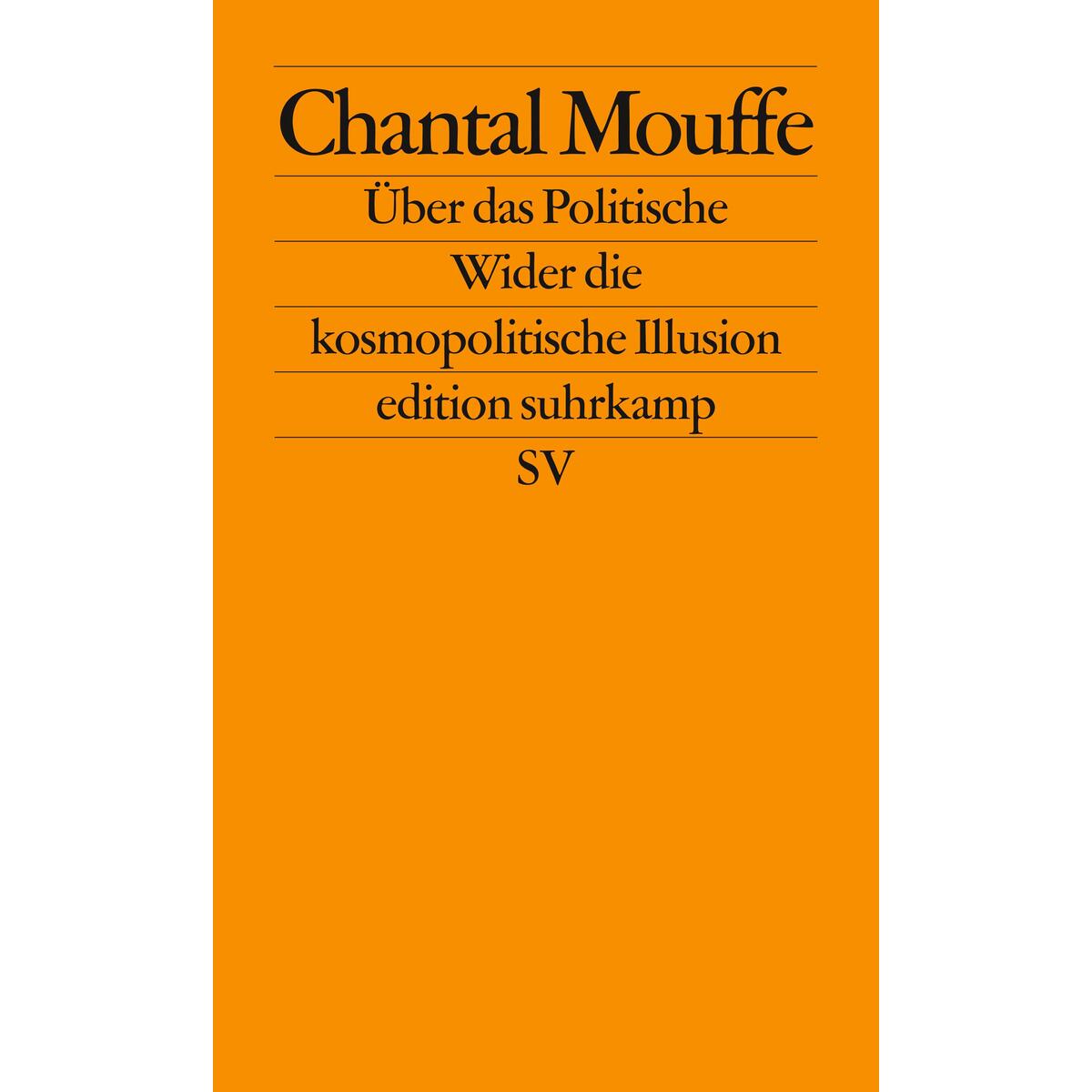 Chantal Mouffe

Über das Politische

Wider die kosmopolitische Illusion

edition suhrkamp

SV